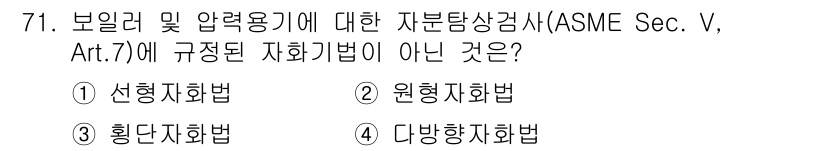 71. 보일러 및 압력용기에 대한 자분탐상검사(ASME Sec. V, Art.7)에 규정된 자화기법이 아닌 것은?

① 선형자화법 ② 원형자화법

③ 횡단자화법 ④ 다방향자화법